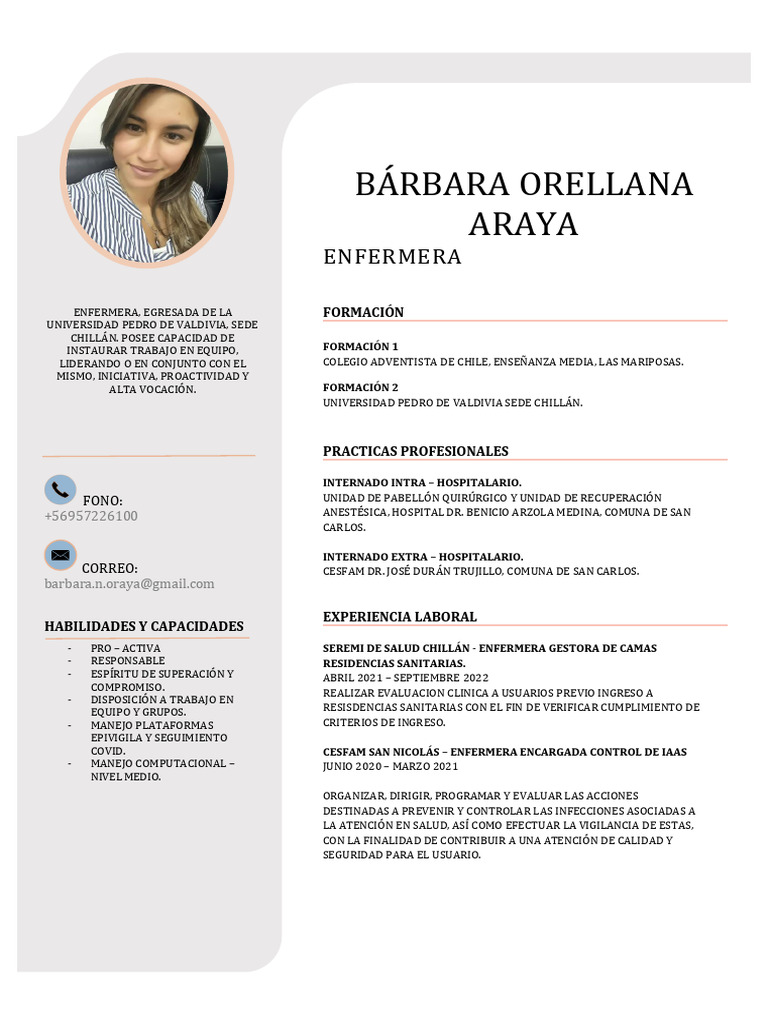 ENFERMERA, EGRESADA DE LA UNIVERSIDAD PEDRO DE VALDIVIA, SEDE CHILLÁN. POSEE CAPACIDAD DE INSTAURAR TRABAJO EN EQUIPO, LIDERANDO O EN CONJUNTO CON EL MISMO, INICIATIVA, PROACTIVIDAD Y ALTA VOCACIÓN.

FONO:
+56957226100

CORREO:
barbara.n.oraya@gmail.com

HABILIDADES Y CAPACIDADES

- PRO – ACTIVA
- RESPONSABLE
- ESPÍRITU DE SUPERACIÓN Y COMPROMISO.
- DISPOSICIÓN A TRABAJO EN EQUIPO Y GRUPOS.
- MANEJO PLATAFORMAS EPIVIGILA Y SEGUIMIENTO COVID.
- MANEJO COMPUTACIONAL – NIVEL MEDIO.

BÁRBARA ORELLANA ARAYA

ENFERMERA

FORMACIÓN

FORMACIÓN 1
COLEGIO ADVENTISTA DE CHILE, ENSEÑANZA MEDIA, LAS MARIPOSAS.

FORMACIÓN 2
UNIVERSIDAD PEDRO DE VALDIVIA SEDE CHILLÁN.

PRACTICAS PROFESIONALES

INTERNADO INTRA – HOSPITALARIO.
UNIDAD DE PABELLÓN QUIRÚRGICO Y UNIDAD DE RECUPERACIÓN ANESTÉSICA, HOSPITAL DR. BENICIO ARZOLA MEDINA, COMUNA DE SAN CARLOS.

INTERNADO EXTRA – HOSPITALARIO.
CESFAM DR. JOSÉ DURÁN TRUJILLO, COMUNA DE SAN CARLOS.

EXPERIENCIA LABORAL

SEREMI DE SALUD CHILLÁN - ENFERMERA GESTORA DE CAMAS RESIDENCIAS SANITARIAS.
ABRIL 2021 – SEPTIEMBRE 2022
REALIZAR EVALUACION CLINICA A USUARIOS PREVIO INGRESO A RESISDENCIAS SANITARIAS CON EL FIN DE VERIFICAR CUMPLIMIENTO DE CRITERIOS DE INGRESO.

CESFAM SAN NICOLÁS – ENFERMERA ENCARGADA CONTROL DE IAAS
JUNIO 2020 – MARZO 2021

ORGANIZAR, DIRIGIR, PROGRAMAR Y EVALUAR LAS ACCIONES DESTINADAS A PREVENIR Y CONTROLAR LAS INFECCIONES ASOCIADAS A LA ATENCIÓN EN SALUD, ASÍ COMO EFECTUAR LA VIGILANCIA DE ESTAS, CON LA FINALIDAD DE CONTRIBUIR A UNA ATENCIÓN DE CALIDAD Y SEGURIDAD PARA EL USUARIO.